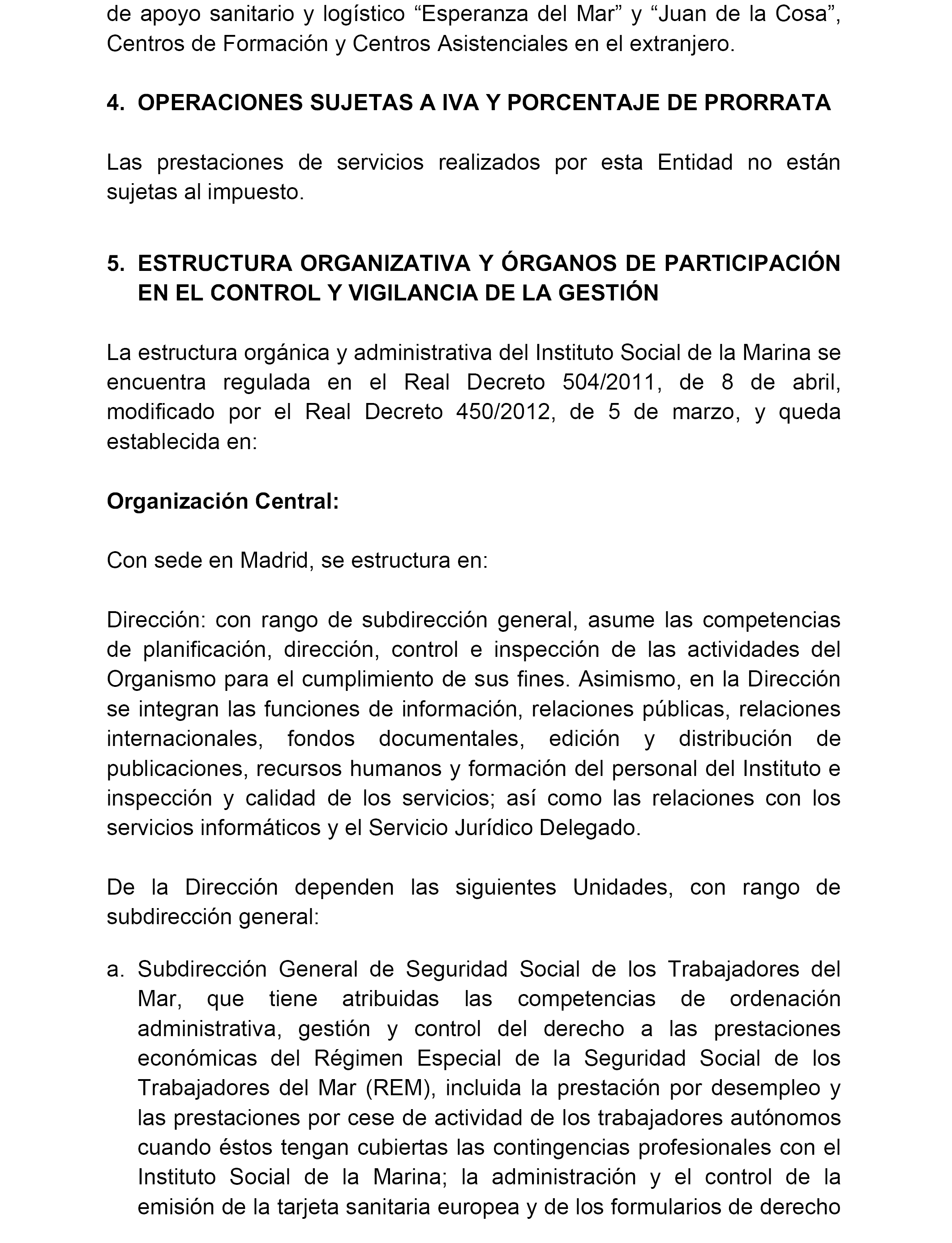 de apoyo sanitario y logístico “Esperanza del Mar” y “Juan de la Cosa”, Centros de Formación y Centros Asistenciales en el extranjero.

4. OPERACIONES SUJETAS A IVA Y PORCENTAJE DE PRORRATA

Las prestaciones de servicios realizados por esta Entidad no están sujetas al impuesto.

5. ESTRUCTURA ORGANIZATIVA Y ÓRGANOS DE PARTICIPACIÓN EN EL CONTROL Y VIGILANCIA DE LA GESTIÓN

La estructura orgánica y administrativa del Instituto Social de la Marina se encuentra regulada en el Real Decreto 504/2011, de 8 de abril, modificado por el Real Decreto 450/2012, de 5 de marzo, y queda establecida en:

Organización Central:

Con sede en Madrid, se estructura en:

Dirección: con rango de subdirección general, asume las competencias de planificación, dirección, control e inspección de las actividades del Organismo para el cumplimiento de sus fines. Asimismo, en la Dirección se integran las funciones de información, relaciones públicas, relaciones internacionales, fondos documentales, edición y distribución de publicaciones, recursos humanos y formación del personal del Instituto e inspección y calidad de los servicios; así como las relaciones con los servicios informáticos y el Servicio Jurídico Delegado.

De la Dirección dependen las siguientes Unidades, con rango de subdirección general:

a. Subdirección General de Seguridad Social de los Trabajadores del Mar, que tiene atribuidas las competencias de ordenación administrativa, gestión y control del derecho a las prestaciones económicas del Régimen Especial de la Seguridad Social de los Trabajadores del Mar (REM), incluida la prestación por desempleo y las prestaciones por cese de actividad de los trabajadores autónomos cuando éstos tengan cubiertas las contingencias profesionales con el Instituto Social de la Marina; la administración y el control de la emisión de la tarjeta sanitaria europea y de los formularios de derecho